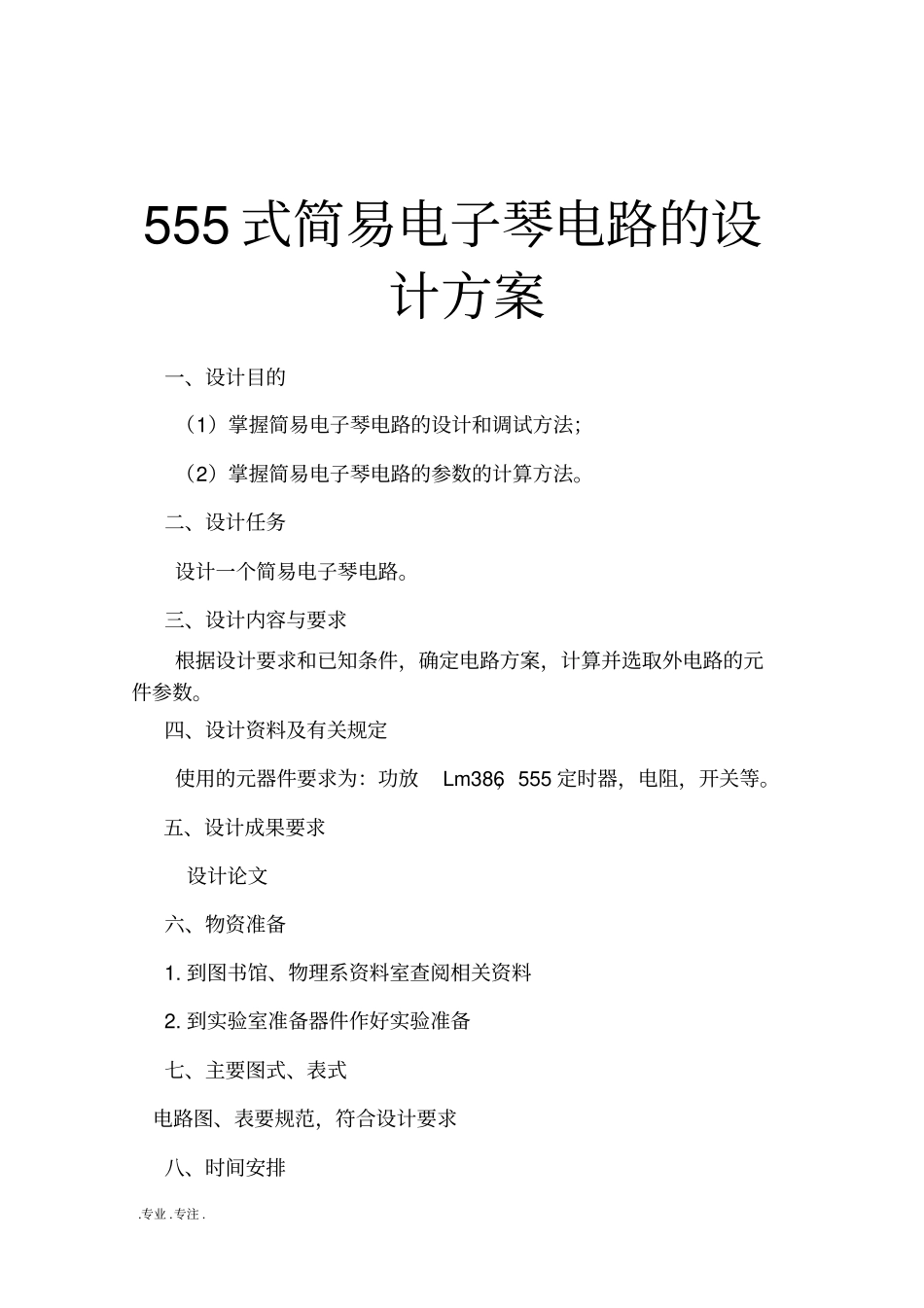 555 式简易电子琴电路的设计方案

一、设计目的

（1）掌握简易电子琴电路的设计和调试方法;

（2）掌握简易电子琴电路的参数的计算方法。

二、设计任务

设计一个简易电子琴电路。

三、设计内容与要求

根据设计要求和已知条件，确定电路方案，计算并选取外电路的元件参数。

四、设计资料及有关规定

使用的元器件要求为：功放 Lm386, 555 定时器，电阻，开关等。

五、设计成果要求

设计论文

六、物资准备

1. 到图书馆、物理系资料室查阅相关资料

2. 到实验室准备器件作好实验准备

七、主要图式、表式

电路图、表要规范，符合设计要求

八、时间安排

.专业.专注.